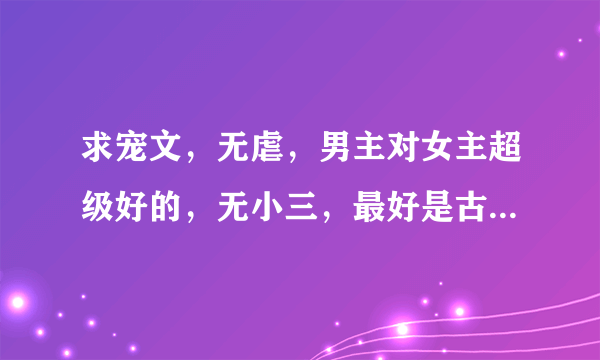 求宠文，无虐，男主对女主超级好的，无小三，最好是古...